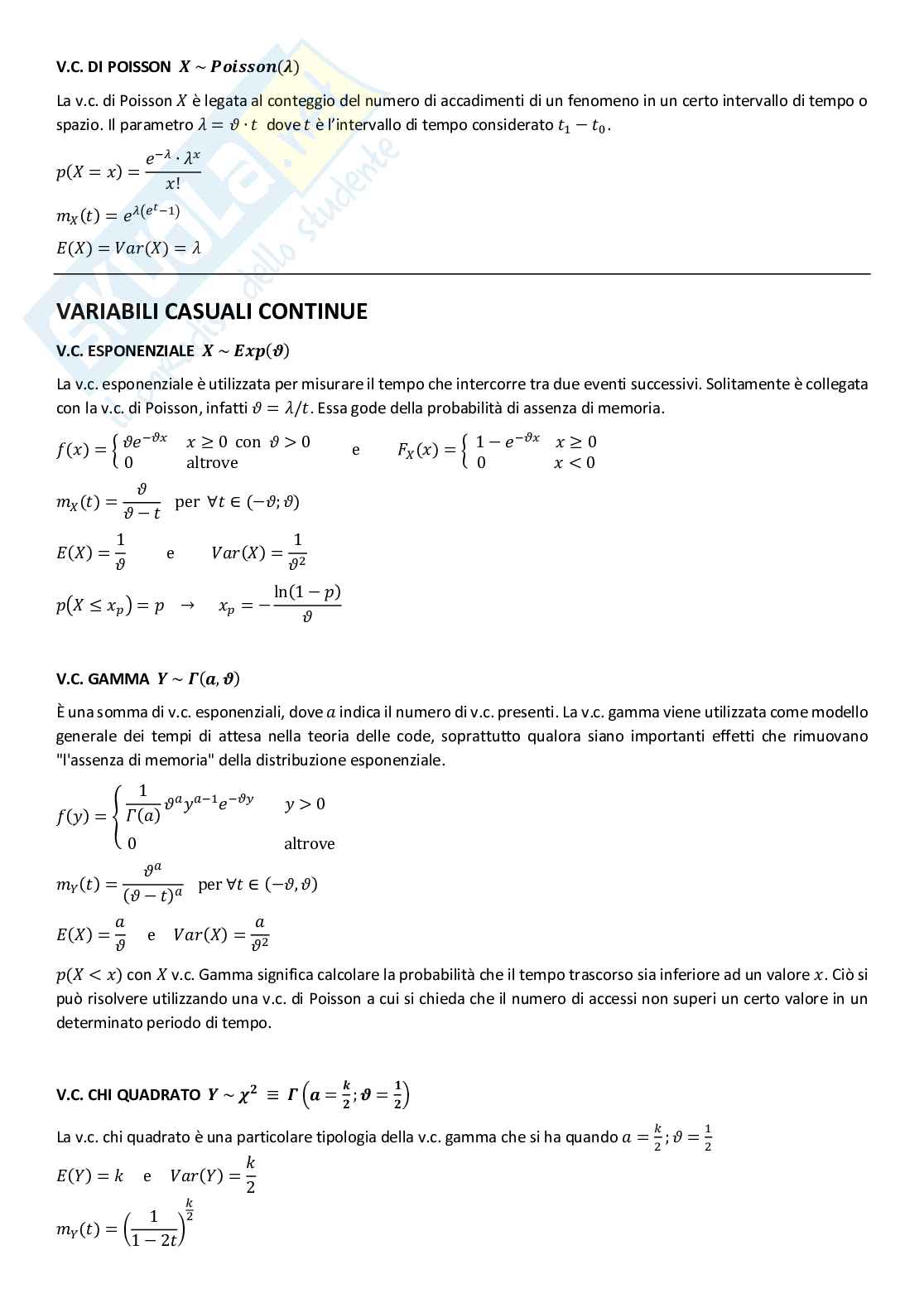 V.C. DI POISSON $X \sim Poisson(\lambda)$

La v.c. di Poisson $X$ è legata al conteggio del numero di accadimenti di un fenomeno in un certo intervallo di tempo o spazio. Il parametro $\lambda = \vartheta \cdot t$ dove $t$ è l'intervallo di tempo considerato $t_1 - t_0$.

$p(X = x) = \frac{e^{-\lambda} \cdot \lambda^x}{x!}$

$m_X(t) = e^{\lambda(e^t - 1)}$

$E(X) = Var(X) = \lambda$

VARIABILI CASUALI CONTINUE

V.C. ESPONENZIALE $X \sim Exp(\vartheta)$

La v.c. esponenziale è utilizzata per misurare il tempo che intercorre tra due eventi successivi. Solitamente è collegata con la v.c. di Poisson, infatti $\vartheta = \lambda/t$. Essa gode della probabilità di assenza di memoria.

$f(x) = \begin{cases} \vartheta e^{-\vartheta x} & x \geq 0 \text{ con } \vartheta > 0 \\ 0 & \text{altrove} \end{cases}$ e $F_X(x) = \begin{cases} 1 - e^{-\vartheta x} & x \geq 0 \\ 0 & x < 0 \end{cases}$

$m_X(t) = \frac{\vartheta}{\vartheta - t}$ per $\forall t \in (-\vartheta; \vartheta)$

$E(X) = \frac{1}{\vartheta}$ e $Var(X) = \frac{1}{\vartheta^2}$

$p(X \leq x_p) = p \rightarrow x_p = -\frac{\ln(1-p)}{\vartheta}$

V.C. GAMMA $Y \sim \Gamma(a, \vartheta)$

È una somma di v.c. esponenziali, dove $a$ indica il numero di v.c. presenti. La v.c. gamma viene utilizzata come modello generale dei tempi di attesa nella teoria delle code, soprattutto qualora siano importanti effetti che rimuovano "l'assenza di memoria" della distribuzione esponenziale.

$f(y) = \begin{cases} \frac{1}{\Gamma(a)} \vartheta^a y^{a-1} e^{-\vartheta y} & y > 0 \\ 0 & \text{altrove} \end{cases}$

$m_Y(t) = \frac{\vartheta^a}{(\vartheta - t)^a}$ per $\forall t \in (-\vartheta, \vartheta)$

$E(X) = \frac{a}{\vartheta}$ e $Var(X) = \frac{a}{\vartheta^2}$

$p(X < x)$ con $X$ v.c. Gamma significa calcolare la probabilità che il tempo trascorso sia inferiore ad un valore $x$. Ciò si può risolvere utilizzando una v.c. di Poisson a cui si chieda che il numero di accessi non superi un certo valore in un determinato periodo di tempo.

V.C. CHI QUADRATO $Y \sim \chi^2 \equiv \Gamma\left(a = \frac{k}{2}; \vartheta = \frac{1}{2}\right)$

La v.c. chi quadrato è una particolare tipologia della v.c. gamma che si ha quando $a = \frac{k}{2}; \vartheta = \frac{1}{2}$

$E(Y) = k$ e $Var(Y) = \frac{k}{2}$

$m_Y(t) = \left(\frac{1}{1-2t}\right)^{\frac{k}{2}}$